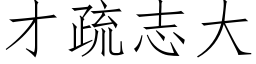 才疏志大